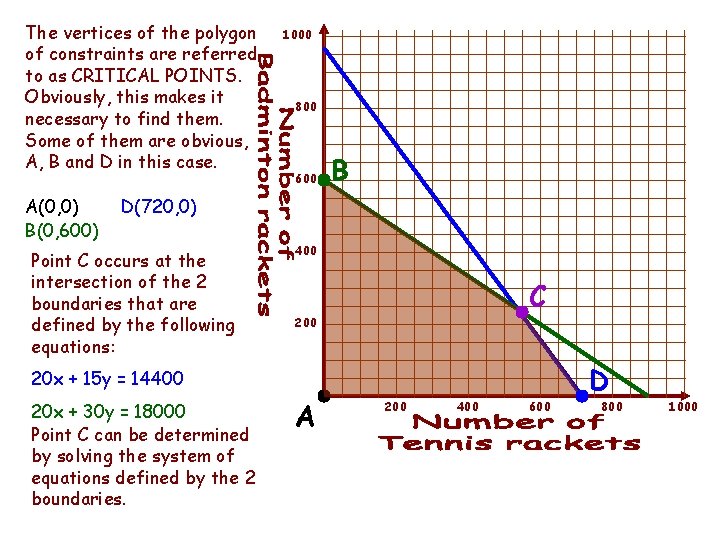 The vertices of the polygon of constraints are referred to as CRITICAL POINTS. Obviously, this makes it necessary to find them. Some of them are obvious, A, B and D in this case.

A(0,0) D(720,0)
B(0,600)

Point C occurs at the intersection of the 2 boundaries that are defined by the following equations:

$20x + 15y = 14400$

$20x + 30y = 18000$
Point C can be determined by solving the system of equations defined by the 2 boundaries.

Number of Badminton rackets

1000
800
600
400
200

B
C
D
A

200
400
600
800
1000

Number of Tennis rackets